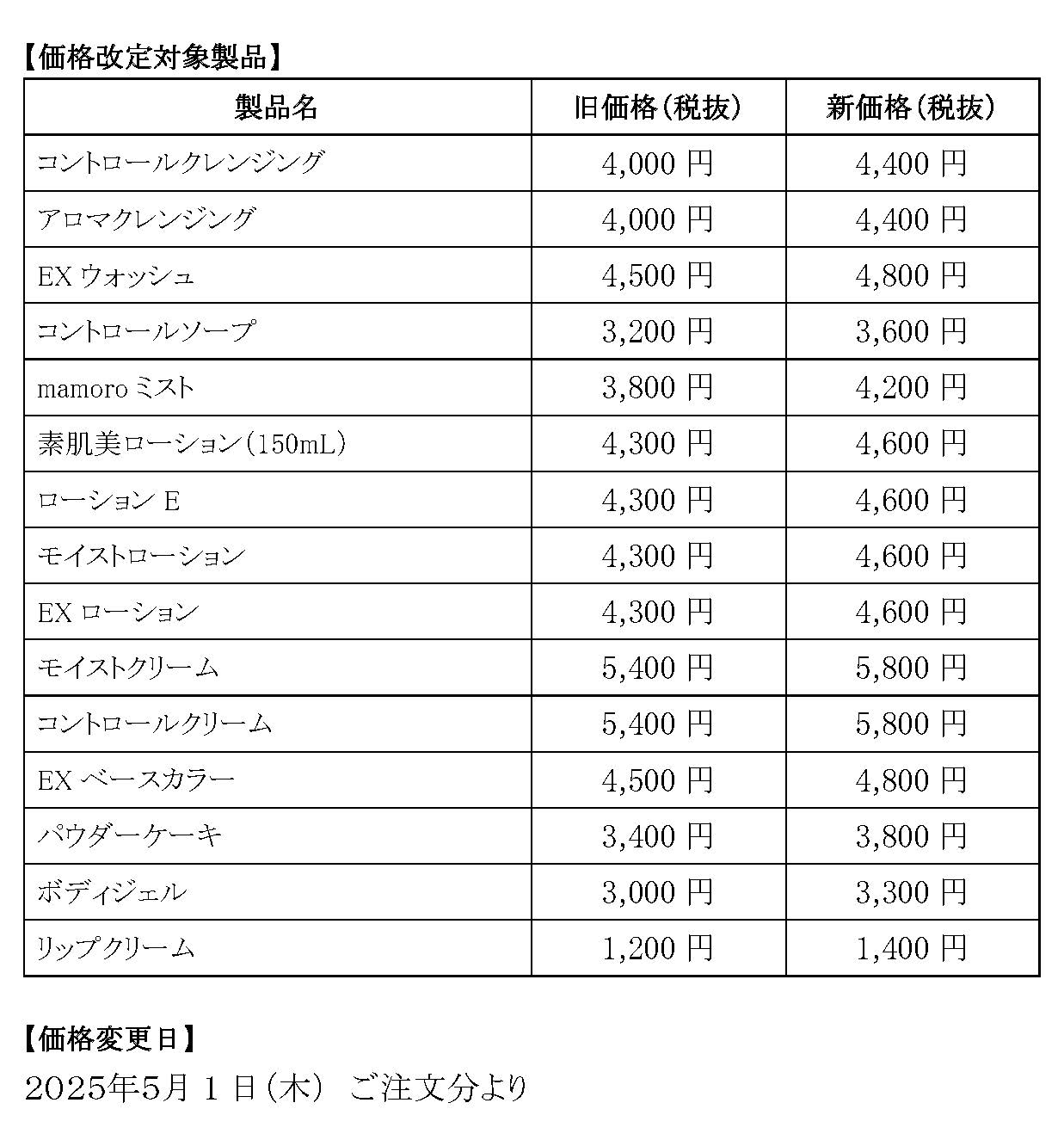 【価格改定対象製品】

| 製品名 | 旧価格（税抜） | 新価格（税抜） |
|---|---|---|
| コントロールクレンジング | 4,000 円 | 4,400 円 |
| アロマクレンジング | 4,000 円 | 4,400 円 |
| EX ウォッシュ | 4,500 円 | 4,800 円 |
| コントロールソープ | 3,200 円 | 3,600 円 |
| mamoro ミスト | 3,800 円 | 4,200 円 |
| 素肌美ローション（150mL） | 4,300 円 | 4,600 円 |
| ローション E | 4,300 円 | 4,600 円 |
| モイストローション | 4,300 円 | 4,600 円 |
| EX ローション | 4,300 円 | 4,600 円 |
| モイストクリーム | 5,400 円 | 5,800 円 |
| コントロールクリーム | 5,400 円 | 5,800 円 |
| EX ベースカラー | 4,500 円 | 4,800 円 |
| パウダーケーキ | 3,400 円 | 3,800 円 |
| ボディジェル | 3,000 円 | 3,300 円 |
| リップクリーム | 1,200 円 | 1,400 円 |

【価格変更日】

2025年5月 1 日（木） ご注文分より